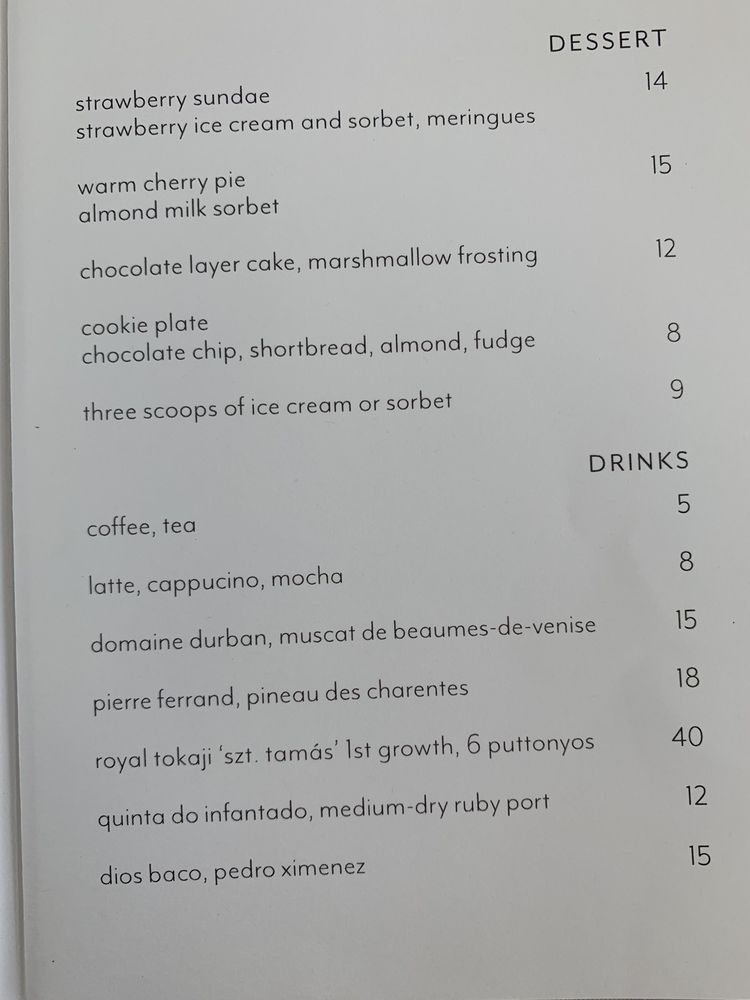 DESSERT

strawberry sundae 14
strawberry ice cream and sorbet, meringues

warm cherry pie 15
almond milk sorbet

chocolate layer cake, marshmallow frosting 12

cookie plate 8
chocolate chip, shortbread, almond, fudge

three scoops of ice cream or sorbet 9

DRINKS

coffee, tea 5

latte, cappucino, mocha 8

domaine durban, muscat de beaumes-de-venise 15

pierre ferrand, pineau des charentes 18

royal tokaji 'szt. tamás' 1st growth, 6 puttonyos 40

quinta do infantado, medium-dry ruby port 12

dios baco, pedro ximenez 15